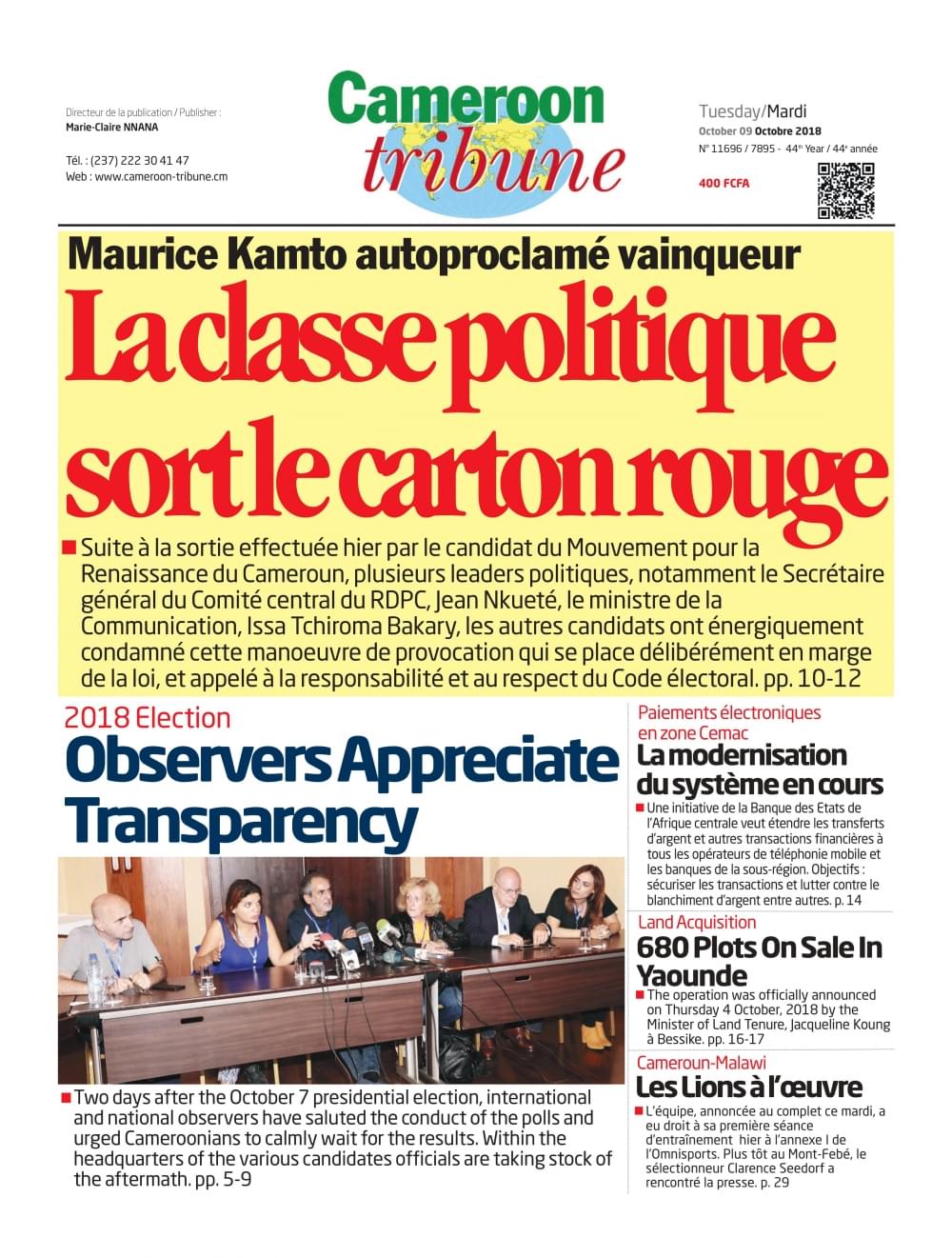 Directeur de la publication / Publisher :
Marie-Claire NNANA

Tél. : (237) 222 30 41 47
Web : www.cameroon-tribune.cm

Cameroon tribune

Tuesday/Mardi
October 09 Octobre 2018
N° 11696 / 7895 - 44th Year / 44e année

400 FCFA

Maurice Kamto autoproclamé vainqueur

La classe politique sort le carton rouge

Suite à la sortie effectuée hier par le candidat du Mouvement pour la Renaissance du Cameroun, plusieurs leaders politiques, notamment le Secrétaire général du Comité central du RDPC, Jean Nkueté, le ministre de la Communication, Issa Tchiroma Bakary, les autres candidats ont énergiquement condamné cette manoeuvre de provocation qui se place délibérément en marge de la loi, et appelé à la responsabilité et au respect du Code électoral. pp. 10-12

2018 Election

Observers Appreciate Transparency

Two days after the October 7 presidential election, international and national observers have saluted the conduct of the polls and urged Cameroonians to calmly wait for the results. Within the headquarters of the various candidates officials are taking stock of the aftermath. pp. 5-9

Paiements électroniques en zone Cemac

La modernisation du système en cours

Une initiative de la Banque des Etats de l'Afrique centrale veut étendre les transferts d'argent et autres transactions financières à tous les opérateurs de téléphonie mobile et les banques de la sous-région. Objectifs : sécuriser les transactions et lutter contre le blanchiment d'argent entre autres. p. 14

Land Acquisition

680 Plots On Sale In Yaounde

The operation was officially announced on Thursday 4 October, 2018 by the Minister of Land Tenure, Jacqueline Koung à Bessike. pp. 16-17

Cameroun-Malawi

Les Lions à l'œuvre

L'équipe, annoncée au complet ce mardi, a eu droit à sa première séance d'entraînement hier à l'annexe I de l'Omnisports. Plus tôt au Mont-Febé, le sélectionneur Clarence Seedorf a rencontré la presse. p. 29